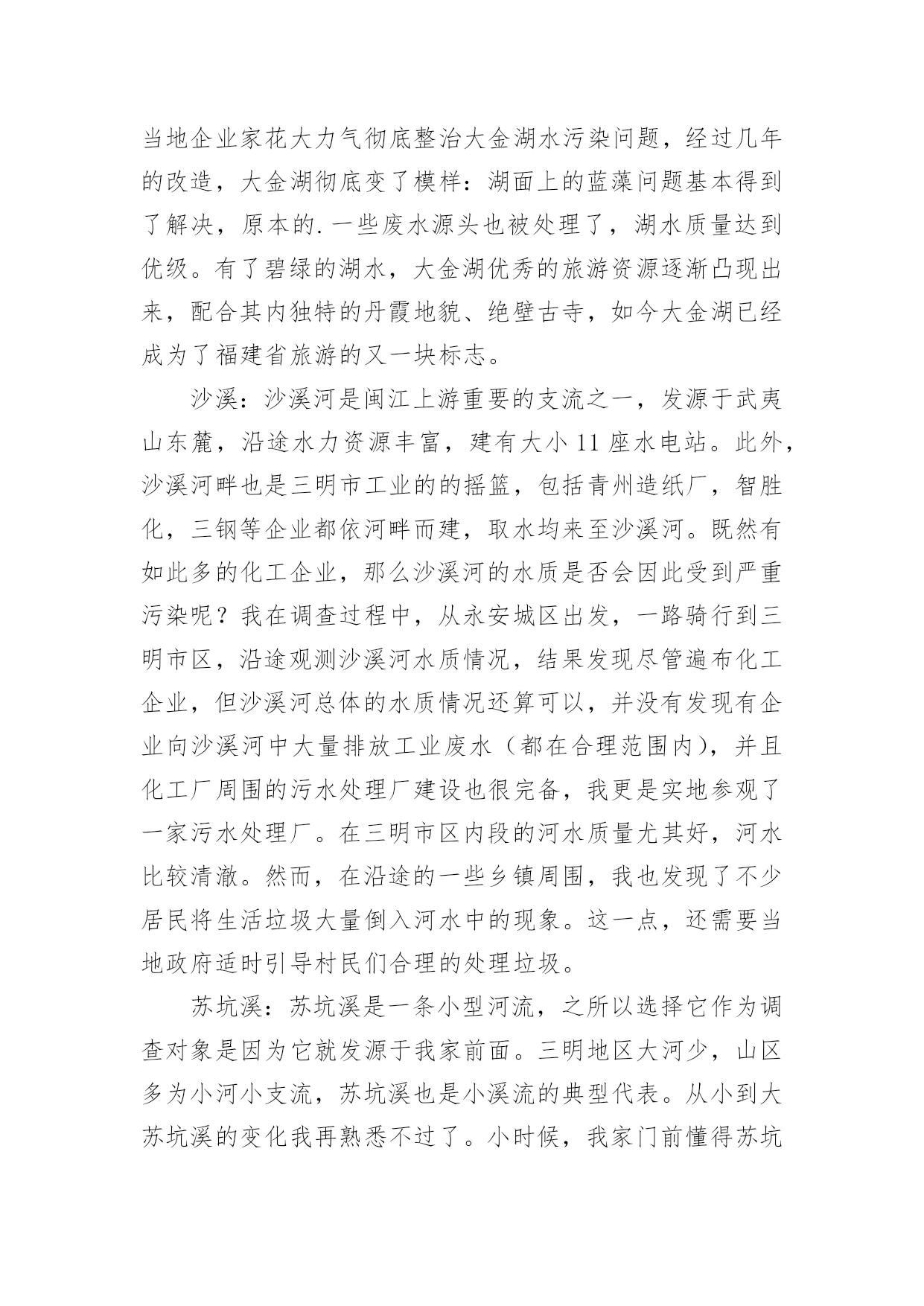 当地企业家花大力气彻底整治大金湖水污染问题，经过几年的改造，大金湖彻底变了模样：湖面上的蓝藻问题基本得到了解决，原本的.一些废水源头也被处理了，湖水质量达到优级。有了碧绿的湖水，大金湖优秀的旅游资源逐渐凸现出来，配合其内独特的丹霞地貌、绝壁古寺，如今大金湖已经成为了福建省旅游的又一块标志。

沙溪：沙溪河是闽江上游重要的支流之一，发源于武夷山东麓，沿途水力资源丰富，建有大小 11 座水电站。此外，沙溪河畔也是三明市工业的的摇篮，包括青州造纸厂，智胜化，三钢等企业都依河畔而建，取水均来至沙溪河。既然有如此多的化工企业，那么沙溪河的水质是否会因此受到严重污染呢？我在调查过程中，从永安城区出发，一路骑行到三明市区，沿途观测沙溪河水质情况，结果发现尽管遍布化工企业，但沙溪河总体的水质情况还算可以，并没有发现有企业向沙溪河中大量排放工业废水（都在合理范围内），并且化工厂周围的污水处理厂建设也很完备，我更是实地参观了一家污水处理厂。在三明市区内段的河水质量尤其好，河水比较清澈。然而，在沿途的一些乡镇周围，我也发现了不少居民将生活垃圾大量倒入河水中的现象。这一点，还需要当地政府适时引导村民们合理的处理垃圾。

苏坑溪：苏坑溪是一条小型河流，之所以选择它作为调查对象是因为它就发源于我家前面。三明地区大河少，山区多为小河小支流，苏坑溪也是小溪流的典型代表。从小到大苏坑溪的变化我再熟悉不过了。小时候，我家门前懂得苏坑